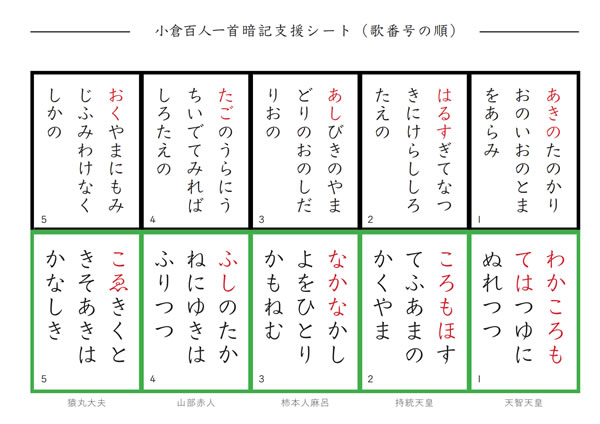 小倉百人一首暗記支援シート（歌番号の順）

あきのたのかり
おのいおのとま
をあらみ
1

はるすぎてなつ
きにけらししろ
たえの
2

あしびきのやま
どりのおのしだ
りおの
3

たごのうらにう
ちいでてみれば
しろたえの
4

おくやまにもみ
じふみわけなく
しかの
5

わかころも
てはつゆに
ぬれつつ
1

ころもほす
てふあまの
かくやま
2

なかなかし
よをひとり
かもねむ
3

ふしのたか
ねにゆきは
ふりつつ
4

こゑきくと
きそあきは
かなしき
5

天智天皇

持統天皇

柿本人麻呂

山部赤人

猿丸大夫